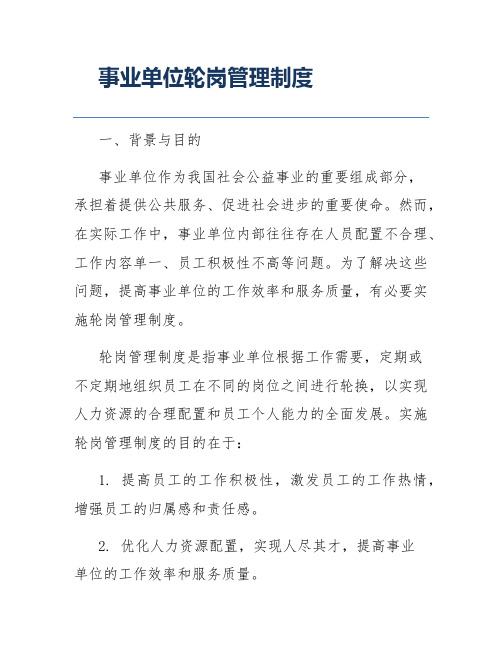 事业单位轮岗管理制度

一、背景与目的

事业单位作为我国社会公益事业的重要组成部分，承担着提供公共服务、促进社会进步的重要使命。然而，在实际工作中，事业单位内部往往存在人员配置不合理、工作内容单一、员工积极性不高等问题。为了解决这些问题，提高事业单位的工作效率和服务质量，有必要实施轮岗管理制度。

轮岗管理制度是指事业单位根据工作需要，定期或不定期地组织员工在不同的岗位之间进行轮换，以实现人力资源的合理配置和员工个人能力的全面发展。实施轮岗管理制度的目的在于：

1. 提高员工的工作积极性，激发员工的工作热情，增强员工的归属感和责任感。

2. 优化人力资源配置，实现人尽其才，提高事业单位的工作效率和服务质量。